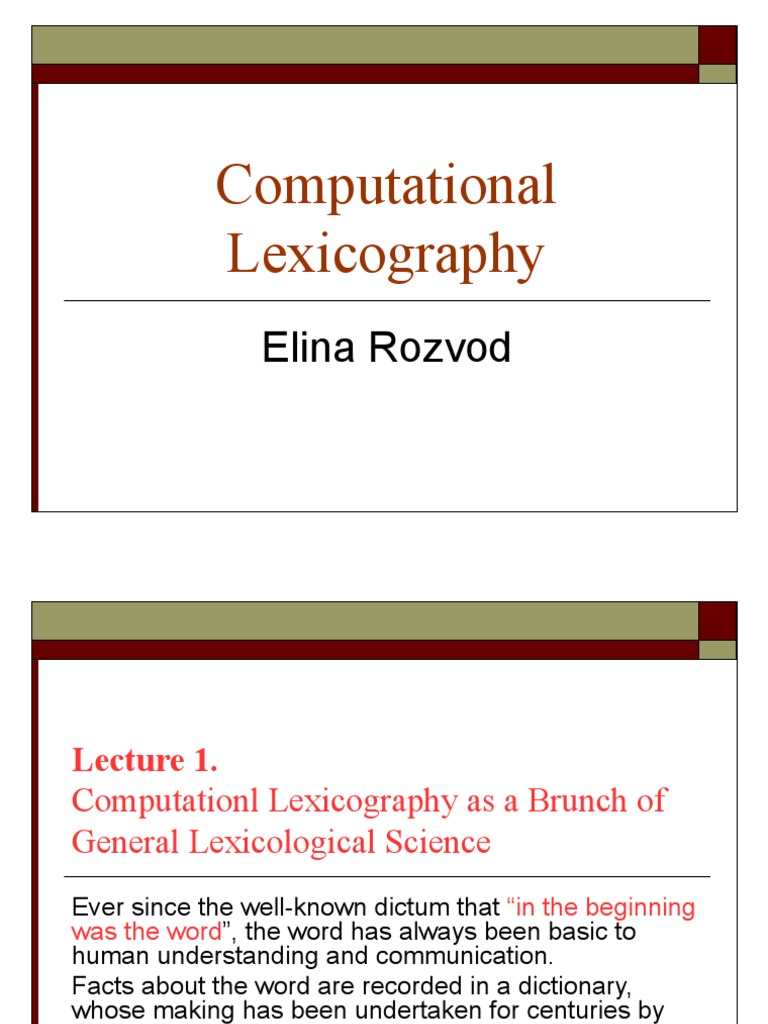 Computational Lexicography

Elina Rozvod

Lecture 1.
Computationl Lexicography as a Brunch of General Lexicological Science

Ever since the well-known dictum that "in the beginning was the word", the word has always been basic to human understanding and communication.

Facts about the word are recorded in a dictionary, whose making has been undertaken for centuries by